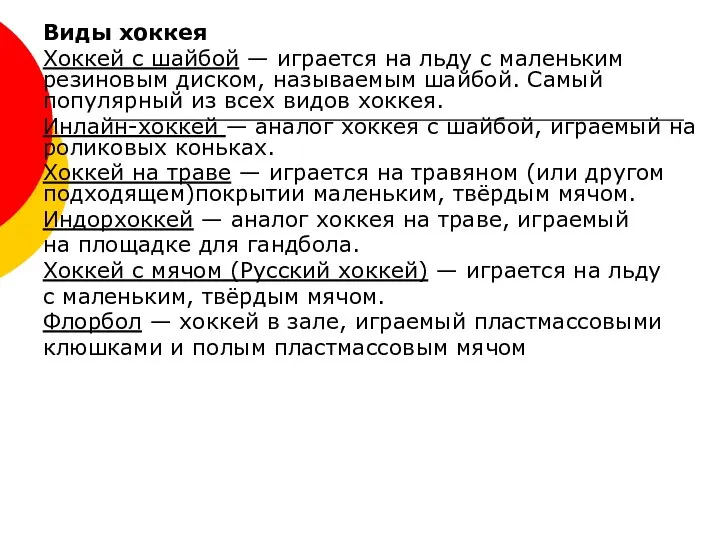 Виды хоккея

Хоккей с шайбой — играется на льду с маленьким резиновым диском, называемым шайбой. Самый популярный из всех видов хоккея.

Инлайн-хоккей — аналог хоккея с шайбой, играемый на роликовых коньках.

Хоккей на траве — играется на травяном (или другом подходящем)покрытии маленьким, твёрдым мячом.

Индорхоккей — аналог хоккея на траве, играемый на площадке для гандбола.

Хоккей с мячом (Русский хоккей) — играется на льду с маленьким, твёрдым мячом.

Флорбол — хоккей в зале, играемый пластмассовыми клюшками и полым пластмассовым мячом